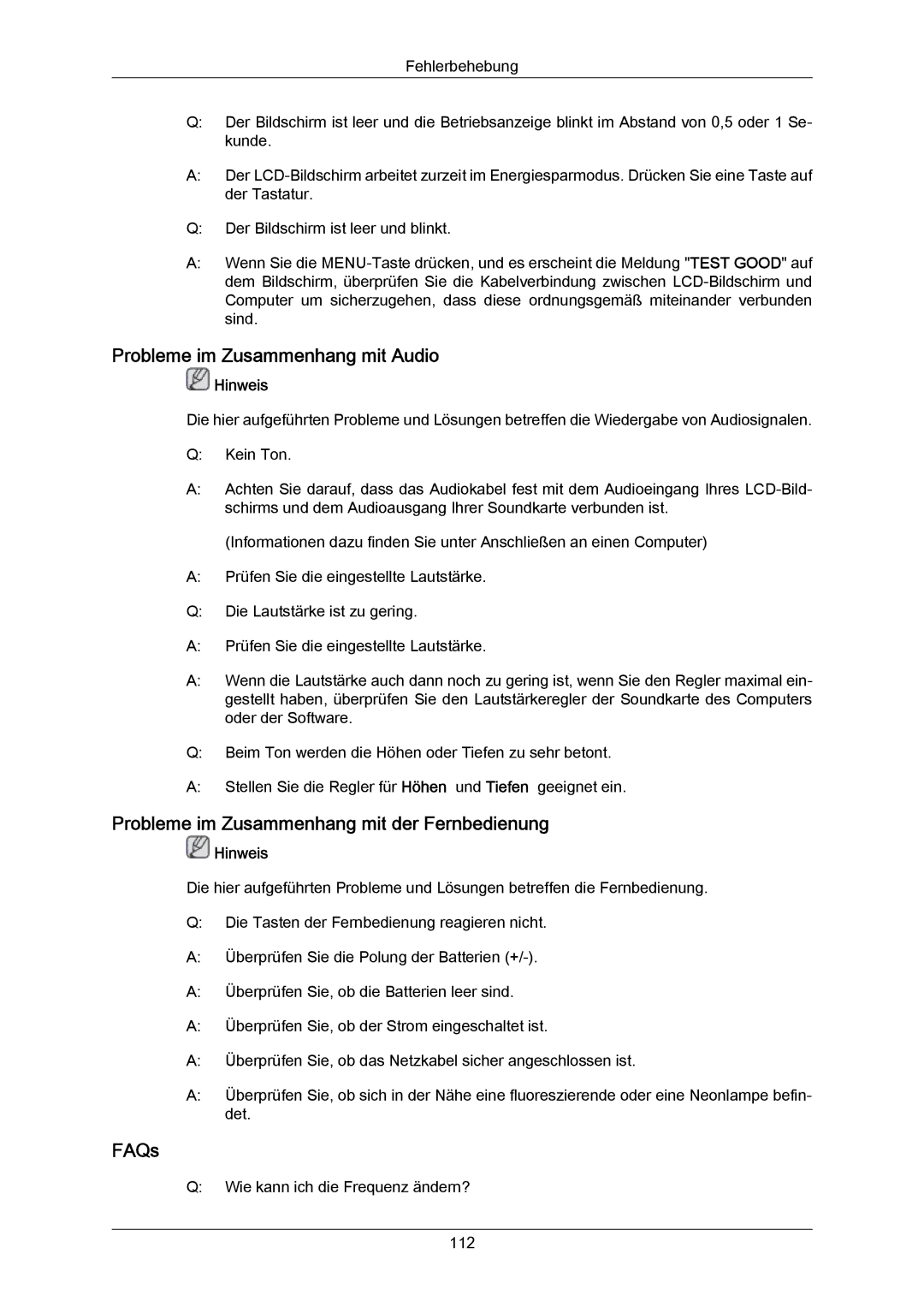 Fehlerbehebung

Q: Der Bildschirm ist leer und die Betriebsanzeige blinkt im Abstand von 0,5 oder 1 Sekunde.

A: Der LCD-Bildschirm arbeitet zurzeit im Energiesparmodus. Drücken Sie eine Taste auf der Tastatur.

Q: Der Bildschirm ist leer und blinkt.

A: Wenn Sie die MENU-Taste drücken, und es erscheint die Meldung "TEST GOOD" auf dem Bildschirm, überprüfen Sie die Kabelverbindung zwischen LCD-Bildschirm und Computer um sicherzugehen, dass diese ordnungsgemäß miteinander verbunden sind.

Probleme im Zusammenhang mit Audio

Hinweis

Die hier aufgeführten Probleme und Lösungen betreffen die Wiedergabe von Audiosignalen.

Q: Kein Ton.

A: Achten Sie darauf, dass das Audiokabel fest mit dem Audioeingang Ihres LCD-Bildschirms und dem Audioausgang Ihrer Soundkarte verbunden ist.

(Informationen dazu finden Sie unter Anschließen an einen Computer)

A: Prüfen Sie die eingestellte Lautstärke.

Q: Die Lautstärke ist zu gering.

A: Prüfen Sie die eingestellte Lautstärke.

A: Wenn die Lautstärke auch dann noch zu gering ist, wenn Sie den Regler maximal eingestellt haben, überprüfen Sie den Lautstärkeregler der Soundkarte des Computers oder der Software.

Q: Beim Ton werden die Höhen oder Tiefen zu sehr betont.

A: Stellen Sie die Regler für Höhen und Tiefen geeignet ein.

Probleme im Zusammenhang mit der Fernbedienung

Hinweis

Die hier aufgeführten Probleme und Lösungen betreffen die Fernbedienung.

Q: Die Tasten der Fernbedienung reagieren nicht.

A: Überprüfen Sie die Polung der Batterien (+/-).

A: Überprüfen Sie, ob die Batterien leer sind.

A: Überprüfen Sie, ob der Strom eingeschaltet ist.

A: Überprüfen Sie, ob das Netzkabel sicher angeschlossen ist.

A: Überprüfen Sie, ob sich in der Nähe eine fluoreszierende oder eine Neonlampe befindet.

FAQs

Q: Wie kann ich die Frequenz ändern?

112